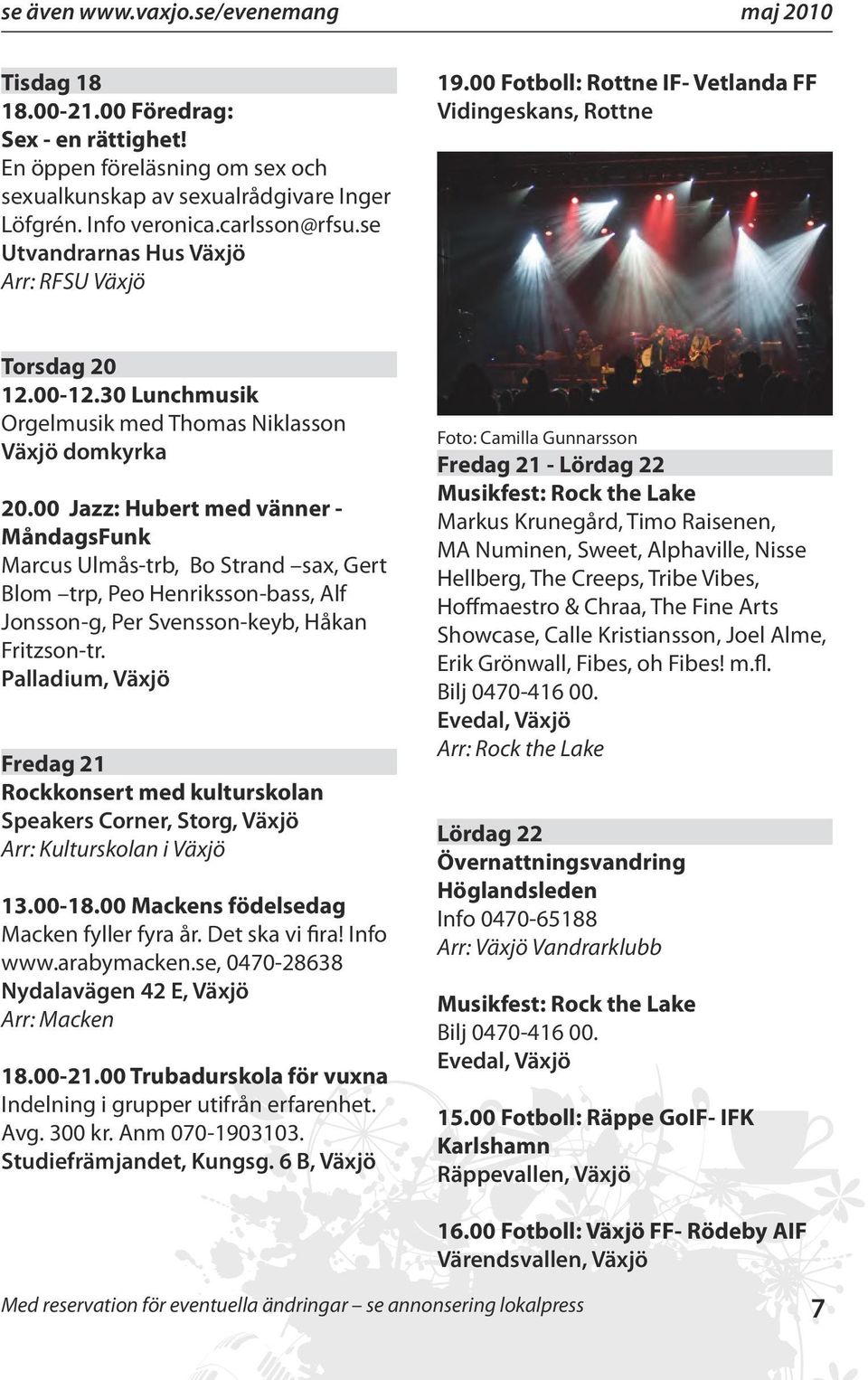 se även www.vaxjo.se/evenemang maj 2010

Tisdag 18
18.00-21.00 Föredrag:
Sex - en rättighet!
En öppen föreläsning om sex och sexualkunskap av sexualrådgivare Inger Löfgrén. Info veronica.carlsson@rfsu.se
Utvandrarnas Hus Växjö
Arr: RFSU Växjö

Torsdag 20
12.00-12.30 Lunchmusik
Orgelmusik med Thomas Niklasson
Växjö domkyrka

20.00 Jazz: Hubert med vänner - MåndagsFunk
Marcus Ulmås-trb, Bo Strand –sax, Gert Blom –trp, Peo Henriksson-bass, Alf Jonsson-g, Per Svensson-keyb, Håkan Fritzson-tr.
Palladium, Växjö

Fredag 21
Rockkonsert med kulturskolan
Speakers Corner, Storg, Växjö
Arr: Kulturskolan i Växjö

13.00-18.00 Mackens födelsedag
Macken fyller fyra år. Det ska vi fira! Info www.arabymacken.se, 0470-28638
Nydalavägen 42 E, Växjö
Arr: Macken

18.00-21.00 Trubadurskola för vuxna
Indelning i grupper utifrån erfarenhet. Avg. 300 kr. Anm 070-1903103.
Studiefrämjandet, Kungsg. 6 B, Växjö

19.00 Fotboll: Rottne IF- Vetlanda FF
Vidingeskans, Rottne

Foto: Camilla Gunnarsson
Fredag 21 - Lördag 22
Musikfest: Rock the Lake
Markus Krunegård, Timo Raisenen, MA Numinen, Sweet, Alphaville, Nisse Hellberg, The Creeps, Tribe Vibes, Hoffmaestro & Chraa, The Fine Arts Showcase, Calle Kristiansson, Joel Alme, Erik Grönwall, Fibes, oh Fibes! m.fl.
Bilj 0470-416 00.
Evedal, Växjö
Arr: Rock the Lake

Lördag 22
Övernattningsvandring Höglandsleden
Info 0470-65188
Arr: Växjö Vandrarklubb

Musikfest: Rock the Lake
Bilj 0470-416 00.
Evedal, Växjö

15.00 Fotboll: Räppe GoIF- IFK Karlshamn
Räppevallen, Växjö

16.00 Fotboll: Växjö FF- Rödeby AIF
Värendsvallen, Växjö

Med reservation för eventuella ändringar – se annonsering lokalpress 7